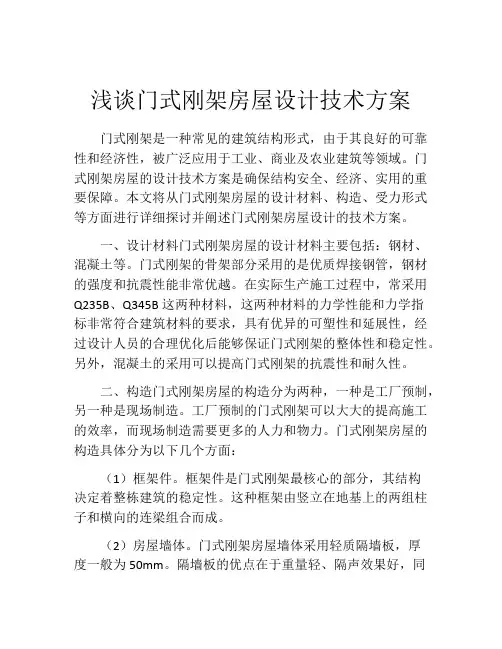 浅谈门式刚架房屋设计技术方案

门式刚架是一种常见的建筑结构形式，由于其良好的可靠性和经济性，被广泛应用于工业、商业及农业建筑等领域。门式刚架房屋的设计技术方案是确保结构安全、经济、实用的重要保障。本文将从门式刚架房屋的设计材料、构造、受力形式等方面进行详细探讨并阐述门式刚架房屋设计的技术方案。

一、设计材料门式刚架房屋的设计材料主要包括：钢材、混凝土等。门式刚架的骨架部分采用的是优质焊接钢管，钢材的强度和抗震性能非常优越。在实际生产施工过程中，常采用Q235B、Q345B这两种材料，这两种材料的力学性能和力学指标非常符合建筑材料的要求，具有优异的可塑性和延展性，经过设计人员的合理优化后能够保证门式刚架的整体性和稳定性。另外，混凝土的采用可以提高门式刚架的抗震性和耐久性。

二、构造门式刚架房屋的构造分为两种，一种是工厂预制，另一种是现场制造。工厂预制的门式刚架可以大大的提高施工的效率，而现场制造需要更多的人力和物力。门式刚架房屋的构造具体分为以下几个方面：

（1）框架件。框架件是门式刚架最核心的部分，其结构决定着整栋建筑的稳定性。这种框架由竖立在地基上的两组柱子和横向的连梁组合而成。

（2）房屋墙体。门式刚架房屋墙体采用轻质隔墙板，厚度一般为50mm。隔墙板的优点在于重量轻、隔声效果好，同